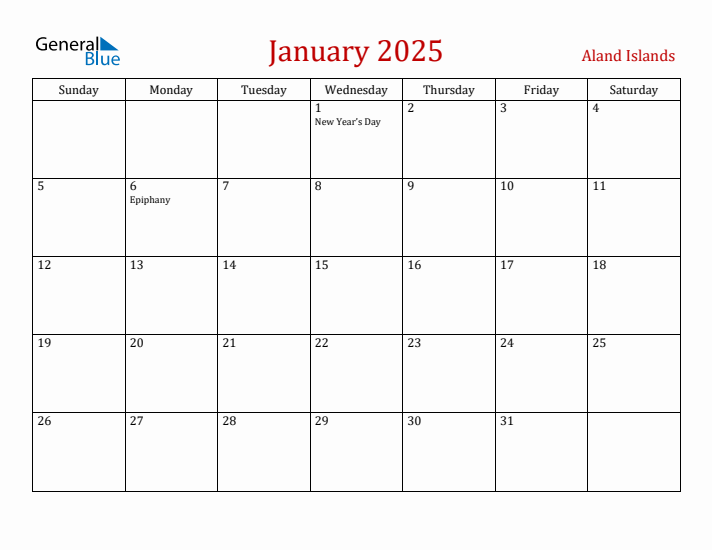 General Blue

January 2025

Aland Islands

| Sunday | Monday | Tuesday | Wednesday | Thursday | Friday | Saturday |
|---|---|---|---|---|---|---|
| | | | 1 New Year's Day | 2 | 3 | 4 |
| 5 | 6 Epiphany | 7 | 8 | 9 | 10 | 11 |
| 12 | 13 | 14 | 15 | 16 | 17 | 18 |
| 19 | 20 | 21 | 22 | 23 | 24 | 25 |
| 26 | 27 | 28 | 29 | 30 | 31 | |